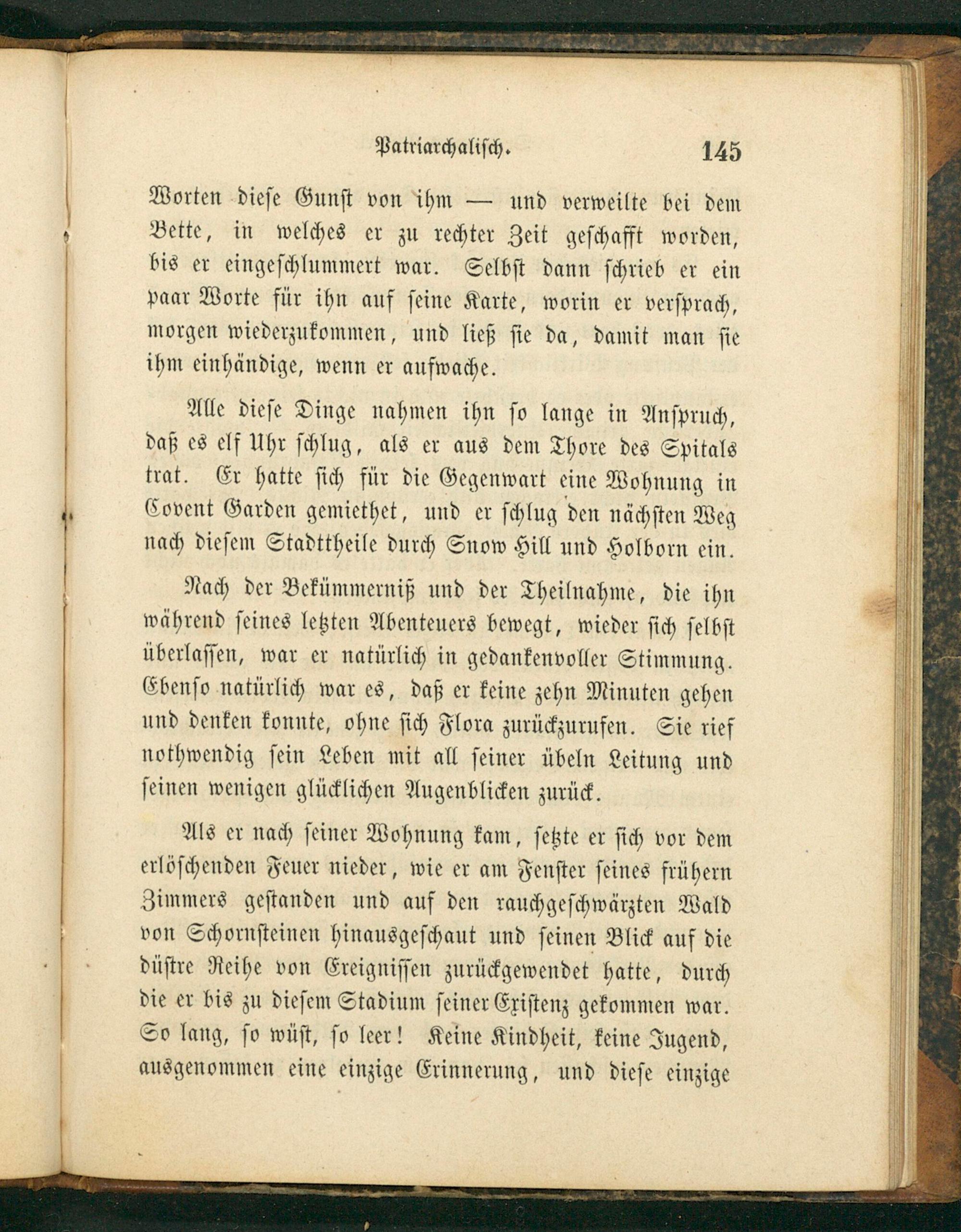 Patriarchalisch. 145

Worten diese Gunst von ihm — und verweilte bei dem Bette, in welches er zu rechter Zeit geschafft worden, bis er eingeschlummert war. Selbst dann schrieb er ein paar Worte für ihn auf seine Karte, worin er versprach, morgen wiederzukommen, und ließ sie da, damit man sie ihm einhändige, wenn er aufwache.

Alle diese Dinge nahmen ihn so lange in Anspruch, daß es elf Uhr schlug, als er aus dem Thore des Spitals trat. Er hatte sich für die Gegenwart eine Wohnung in Covent Garden gemiethet, und er schlug den nächsten Weg nach diesem Stadttheile durch Snow Hill und Holborn ein.

Nach der Bekümmerniß und der Theilnahme, die ihn während seines letzten Abenteuers bewegt, wieder sich selbst überlassen, war er natürlich in gedankenvoller Stimmung. Ebenso natürlich war es, daß er keine zehn Minuten gehen und denken konnte, ohne sich Flora zurückzurufen. Sie rief nothwendig sein Leben mit all seiner übeln Leitung und seinen wenigen glücklichen Augenblicken zurück.

Als er nach seiner Wohnung kam, setzte er sich vor dem erlöschenden Feuer nieder, wie er am Fenster seines frühern Zimmers gestanden und auf den rauchgeschwärzten Wald von Schornsteinen hinausgeschaut und seinen Blick auf die düstre Reihe von Ereignissen zurückgewendet hatte, durch die er bis zu diesem Stadium seiner Existenz gekommen war. So lang, so wüst, so leer! Keine Kindheit, keine Jugend, ausgenommen eine einzige Erinnerung, und diese einzige